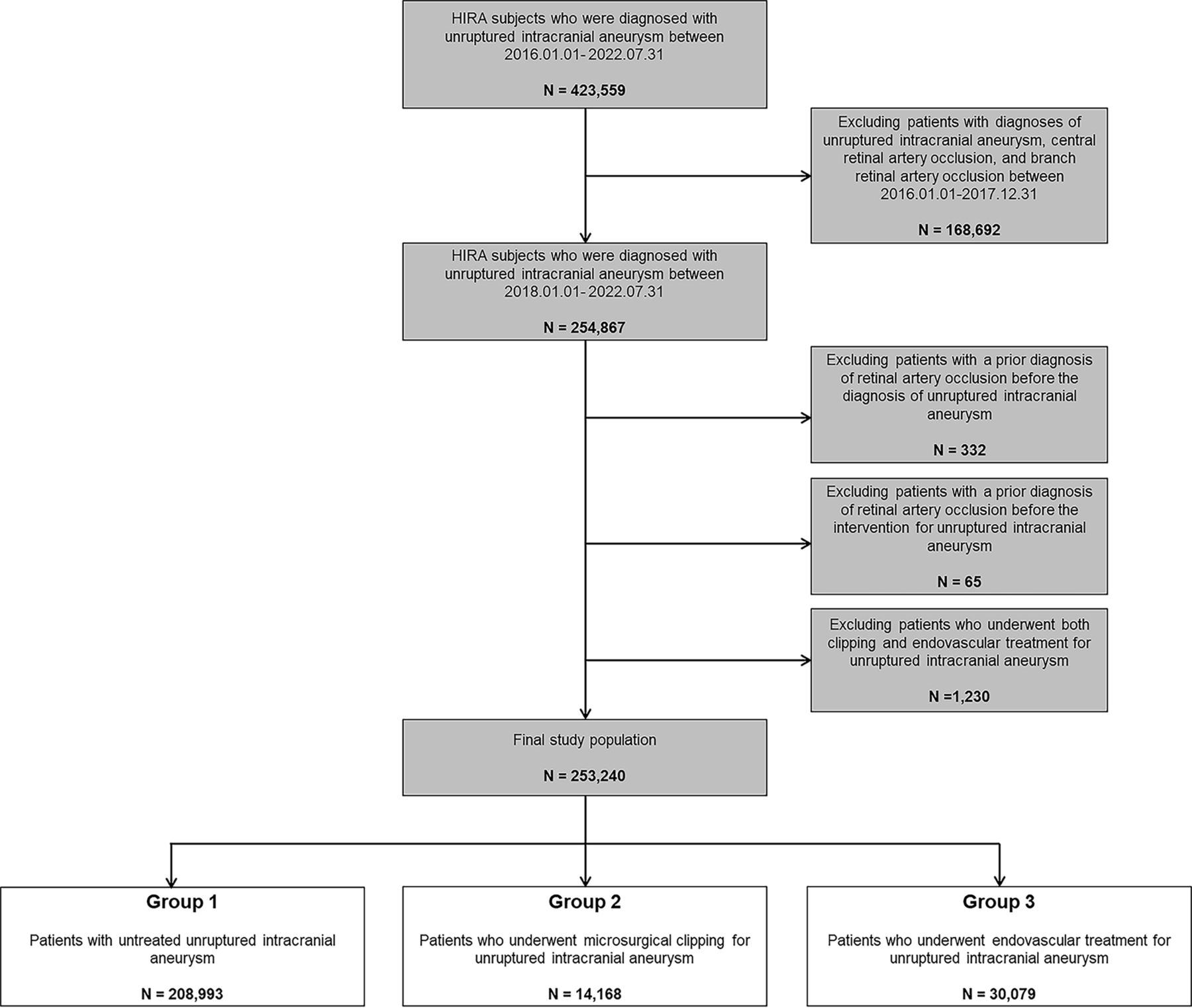 HIRA subjects who were diagnosed with unruptured intracranial aneurysm between 2016.01.01- 2022.07.31

N = 423,559

Excluding patients with diagnoses of unruptured intracranial aneurysm, central retinal artery occlusion, and branch retinal artery occlusion between 2016.01.01-2017.12.31

N = 168,692

HIRA subjects who were diagnosed with unruptured intracranial aneurysm between 2018.01.01- 2022.07.31

N = 254,867

Excluding patients with a prior diagnosis of retinal artery occlusion before the diagnosis of unruptured intracranial aneurysm

N = 332

Excluding patients with a prior diagnosis of retinal artery occlusion before the intervention for unruptured intracranial aneurysm

N = 65

Excluding patients who underwent both clipping and endovascular treatment for unruptured intracranial aneurysm

N =1,230

Final study population

N = 253,240

Group 1

Patients with untreated unruptured intracranial aneurysm

N = 208,993

Group 2

Patients who underwent microsurgical clipping for unruptured intracranial aneurysm

N = 14,168

Group 3

Patients who underwent endovascular treatment for unruptured intracranial aneurysm

N = 30,079